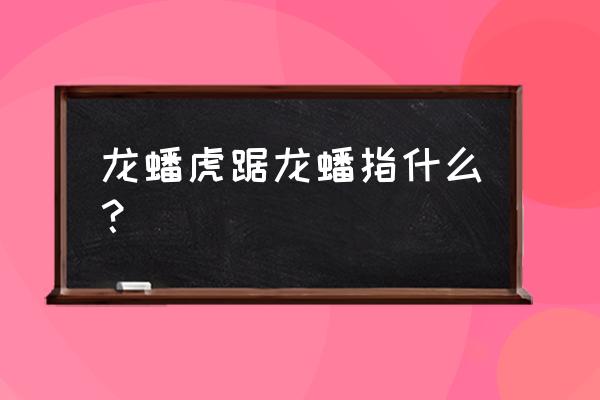 龙蟠虎踞龙蟠指什么？